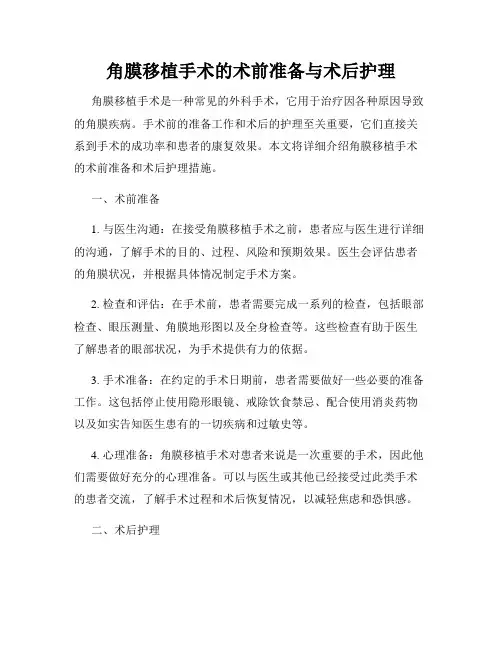 角膜移植手术的术前准备与术后护理

角膜移植手术是一种常见的外科手术，它用于治疗因各种原因导致的角膜疾病。手术前的准备工作和术后的护理至关重要，它们直接关系到手术的成功率和患者的康复效果。本文将详细介绍角膜移植手术的术前准备和术后护理措施。

一、术前准备

1. 与医生沟通：在接受角膜移植手术之前，患者应与医生进行详细的沟通，了解手术的目的、过程、风险和预期效果。医生会评估患者的角膜状况，并根据具体情况制定手术方案。

2. 检查和评估：在手术前，患者需要完成一系列的检查，包括眼部检查、眼压测量、角膜地形图以及全身检查等。这些检查有助于医生了解患者的眼部状况，为手术提供有力的依据。

3. 手术准备：在约定的手术日期前，患者需要做好一些必要的准备工作。这包括停止使用隐形眼镜、戒除饮食禁忌、配合使用消炎药物以及如实告知医生患有的一切疾病和过敏史等。

4. 心理准备：角膜移植手术对患者来说是一次重要的手术，因此他们需要做好充分的心理准备。可以与医生或其他已经接受过此类手术的患者交流，了解手术过程和术后恢复情况，以减轻焦虑和恐惧感。

二、术后护理